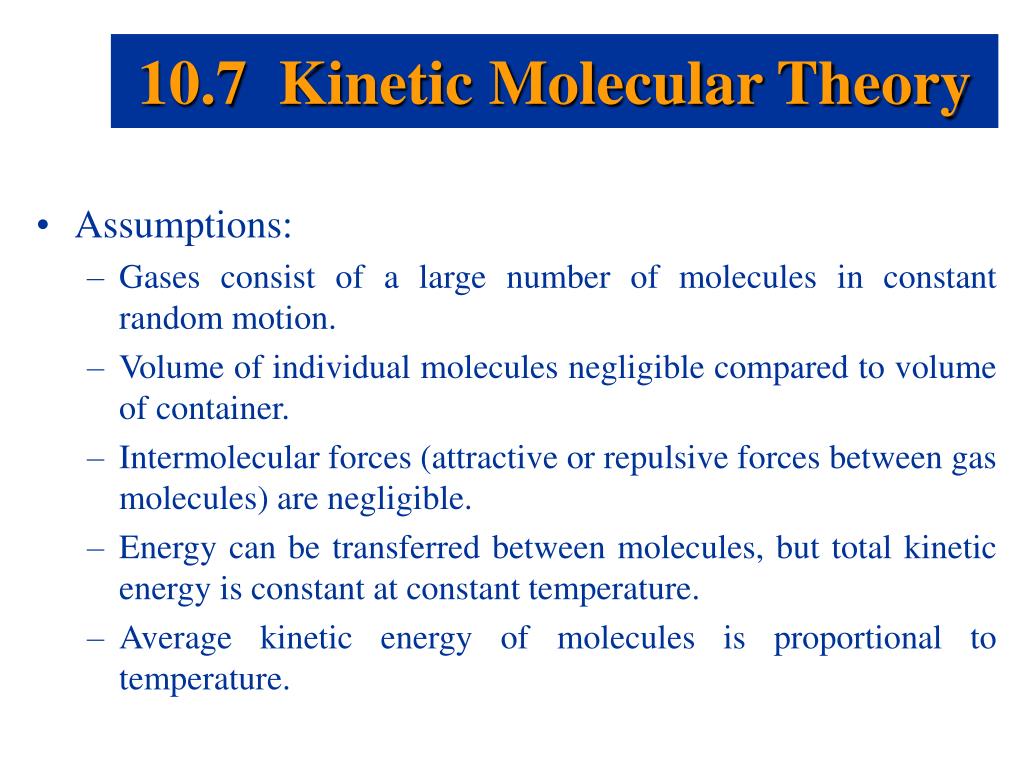 10.7 Kinetic Molecular Theory

• Assumptions:
 – Gases consist of a large number of molecules in constant random motion.
 – Volume of individual molecules negligible compared to volume of container.
 – Intermolecular forces (attractive or repulsive forces between gas molecules) are negligible.
 – Energy can be transferred between molecules, but total kinetic energy is constant at constant temperature.
 – Average kinetic energy of molecules is proportional to temperature.